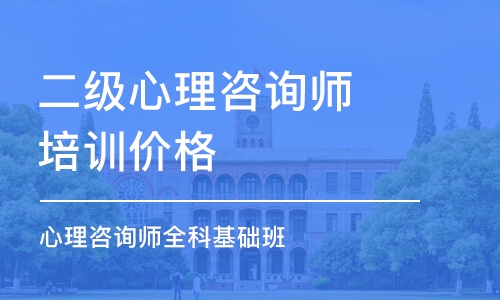 二级心理咨询师培训价格

心理咨询师全科基础班